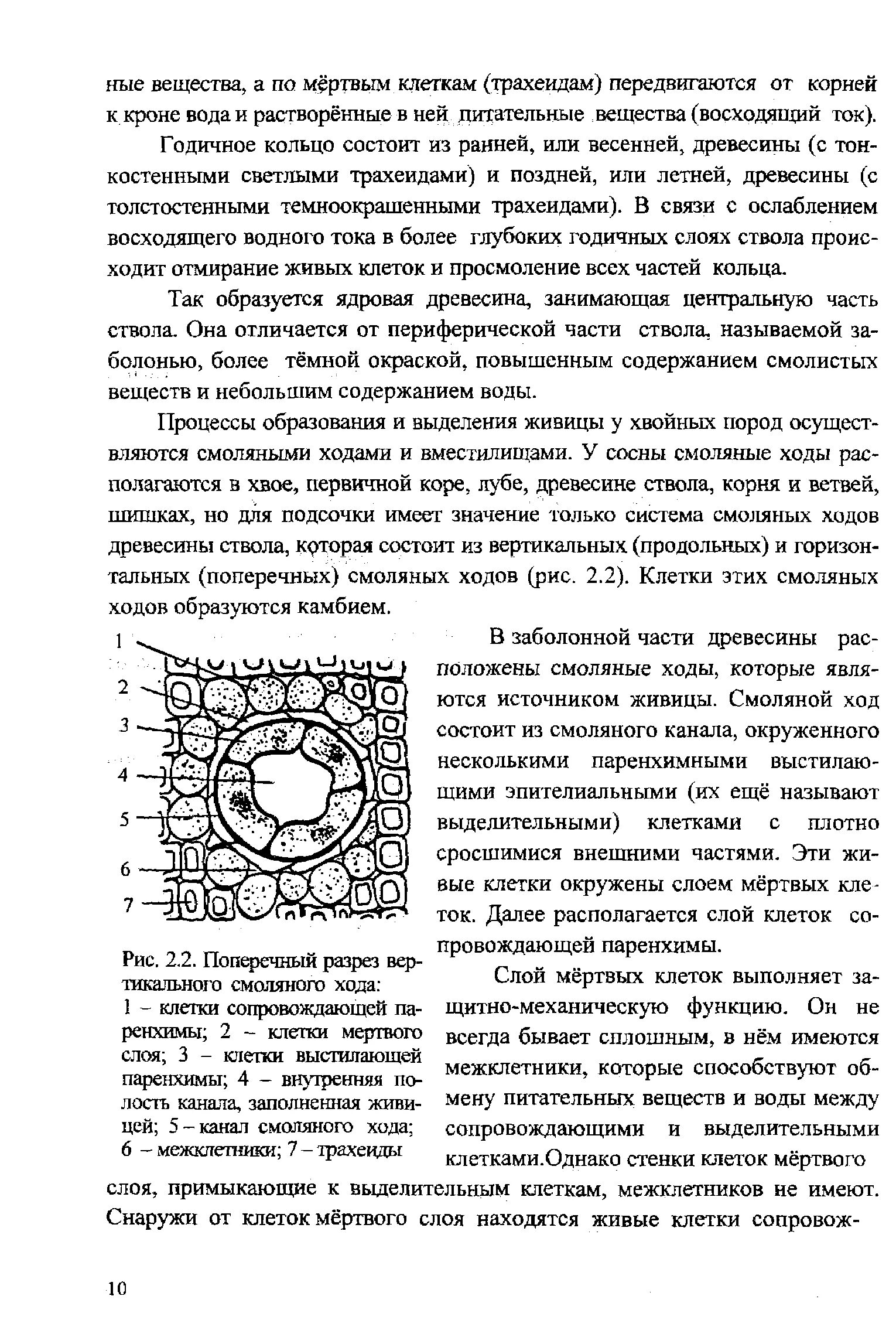 ные вещества, а по мёртвым клеткам (трахеидам) передвигаются от корней к кроне вода и растворённые в ней питательные вещества (восходящий ток).

Годичное кольцо состоит из ранней, или весенней, древесины (с тонкостенными светлыми трахеидами) и поздней, или летней, древесины (с толстостенными темноокрашенными трахеидами). В связи с ослаблением восходящего водного тока в более глубоких годичных слоях ствола происходит отмирание живых клеток и просмоление всех частей кольца.

Так образуется ядровая древесина, занимающая центральную часть ствола. Она отличается от периферической части ствола, называемой заболонью, более тёмной окраской, повышенным содержанием смолистых веществ и небольшим содержанием воды.

Процессы образования и выделения живицы у хвойных пород осуществляются смоляными ходами и вместилищами. У сосны смоляные ходы располагаются в хвое, первичной коре, лубе, древесине ствола, корня и ветвей, шишках, но для подсочки имеет значение только система смоляных ходов древесины ствола, которая состоит из вертикальных (продольных) и горизонтальных (поперечных) смоляных ходов (рис. 2.2). Клетки этих смоляных ходов образуются камбием.

1
2
3
4
5
6
7

Рис. 2.2. Поперечный разрез вертикального смоляного хода:
1 – клетки сопровождающей паренхимы; 2 – клетки мертвого слоя; 3 – клетки выстилающей паренхимы; 4 – внутренняя полость канала, заполненная живицей; 5 – канал смоляного хода; 6 – межклетники; 7 – трахеиды

В заболонной части древесины расположены смоляные ходы, которые являются источником живицы. Смоляной ход состоит из смоляного канала, окруженного несколькими паренхимными выстилающими эпителиальными (их ещё называют выделительными) клетками с плотно сросшимися внешними частями. Эти живые клетки окружены слоем мёртвых клеток. Далее располагается слой клеток сопровождающей паренхимы.

Слой мёртвых клеток выполняет защитно-механическую функцию. Он не всегда бывает сплошным, в нём имеются межклетники, которые способствуют обмену питательных веществ и воды между сопровождающими и выделительными клетками.Однако стенки клеток мёртвого слоя, примыкающие к выделительным клеткам, межклетников не имеют. Снаружи от клеток мёртвого слоя находятся живые клетки сопровож-

10